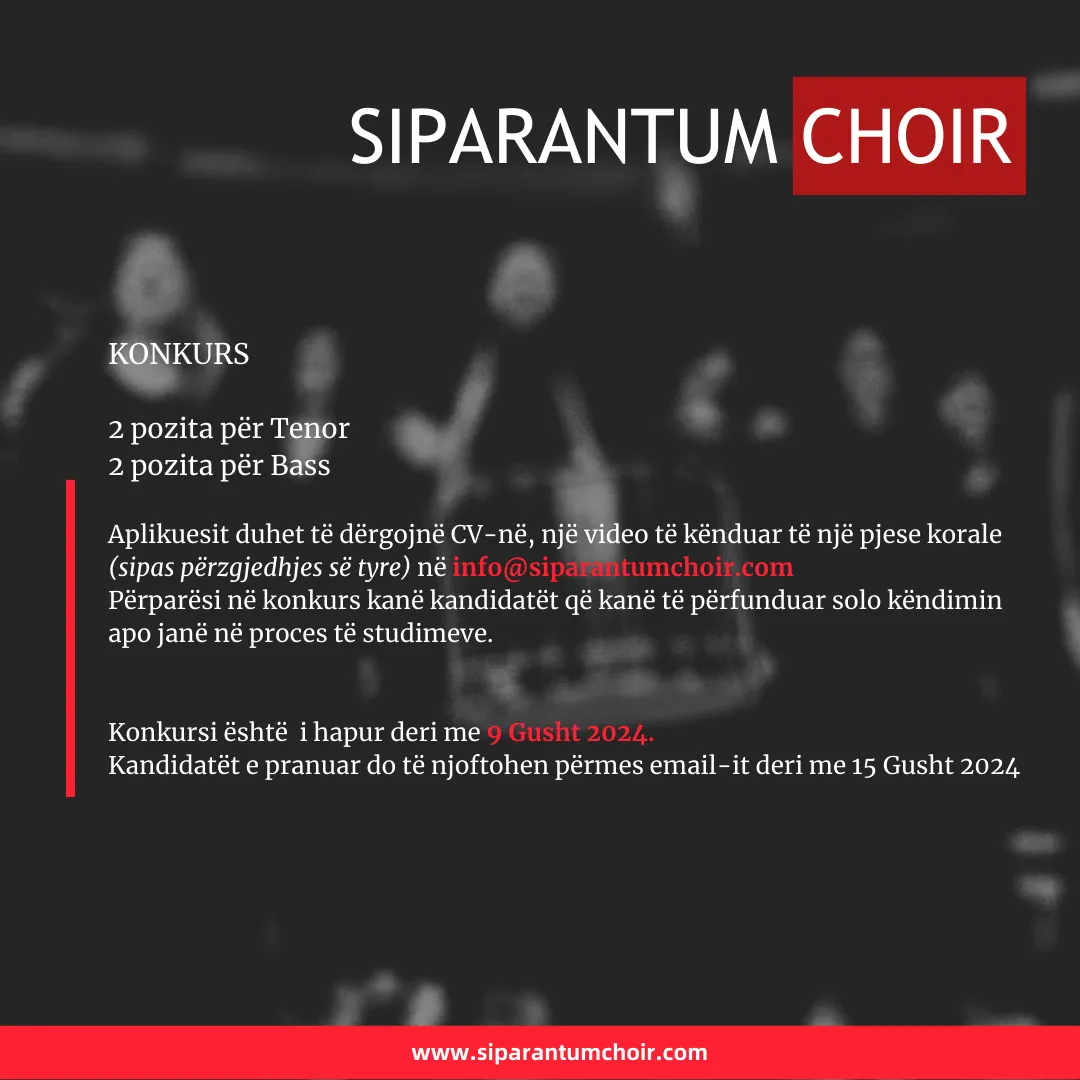 SIPARANTUM CHOIR

KONKURS

2 pozita për Tenor
2 pozita për Bass

Aplikuesit duhet të dërgojnë CV-në, një video të kënduar të një pjese korale (sipas përzgjedhjes së tyre) në info@siparantumchoir.com
Përparësi në konkurs kanë kandidatët që kanë të përfunduar solo këndimin apo janë në proces të studimeve.

Konkursi është i hapur deri me 9 Gusht 2024.
Kandidatët e pranuar do të njoftohen përmes email-it deri me 15 Gusht 2024

www.siparantumchoir.com